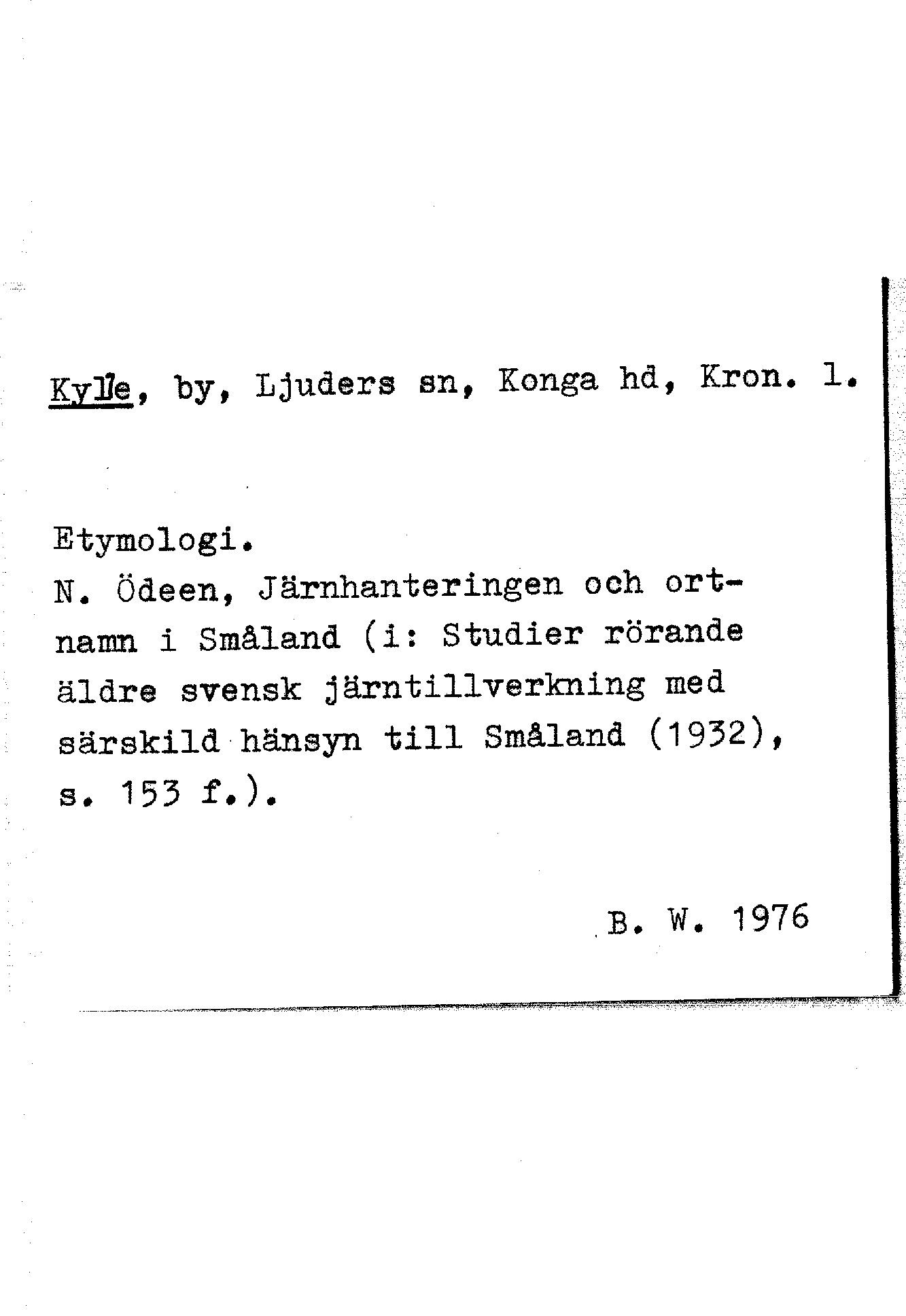 Kylle, by, Ljuders sn, Konga hd, Kron. l.

Etymologi.
N. Ödeen, Järnhanteringen och ortnamn i Småland (i: Studier rörande äldre svensk järntillverkning med särskild hänsyn till Småland (1932), s. 153 f.).

B. W. 1976